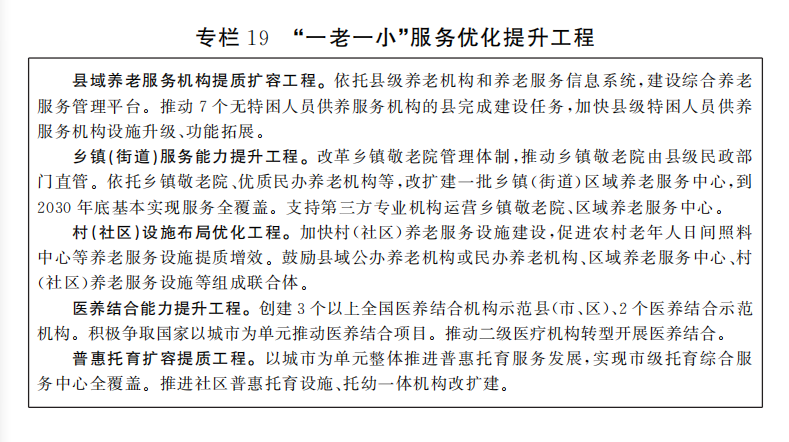 专栏 19 “一老一小”服务优化提升工程

县域养老服务机构提质扩容工程。依托县级养老机构和养老服务信息系统，建设综合养老服务管理平台。推动 7 个无特困人员供养服务机构的县完成建设任务，加快县级特困人员供养服务机构设施升级、功能拓展。

乡镇(街道)服务能力提升工程。改革乡镇敬老院管理体制，推动乡镇敬老院由县级民政部门直管。依托乡镇敬老院、优质民办养老机构等，改扩建一批乡镇(街道)区域养老服务中心，到 2030 年底基本实现服务全覆盖。支持第三方专业机构运营乡镇敬老院、区域养老服务中心。

村(社区)设施布局优化工程。加快村(社区)养老服务设施建设，促进农村老年人日间照料中心等养老服务设施提质增效。鼓励县域公办养老机构或民办养老机构、区域养老服务中心、村(社区)养老服务设施等组成联合体。

医养结合能力提升工程。创建 3 个以上全国医养结合机构示范县(市、区)、2 个医养结合示范机构。积极争取国家以城市为单元推动医养结合项目。推动二级医疗机构转型开展医养结合。

普惠托育扩容提质工程。以城市为单元整体推进普惠托育服务发展，实现市级托育综合服务中心全覆盖。推进社区普惠托育设施、托幼一体机构改扩建。